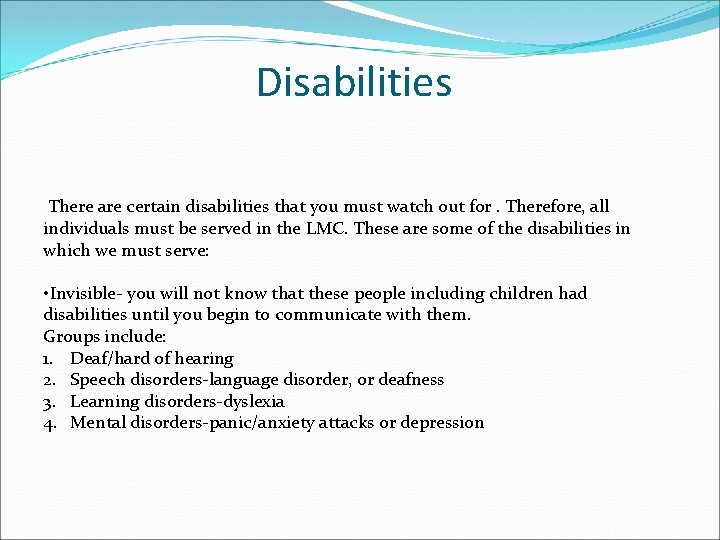 Disabilities

There are certain disabilities that you must watch out for . Therefore, all individuals must be served in the LMC. These are some of the disabilities in which we must serve:

•Invisible- you will not know that these people including children had disabilities until you begin to communicate with them.
Groups include:
1. Deaf/hard of hearing
2. Speech disorders-language disorder, or deafness
3. Learning disorders-dyslexia
4. Mental disorders-panic/anxiety attacks or depression